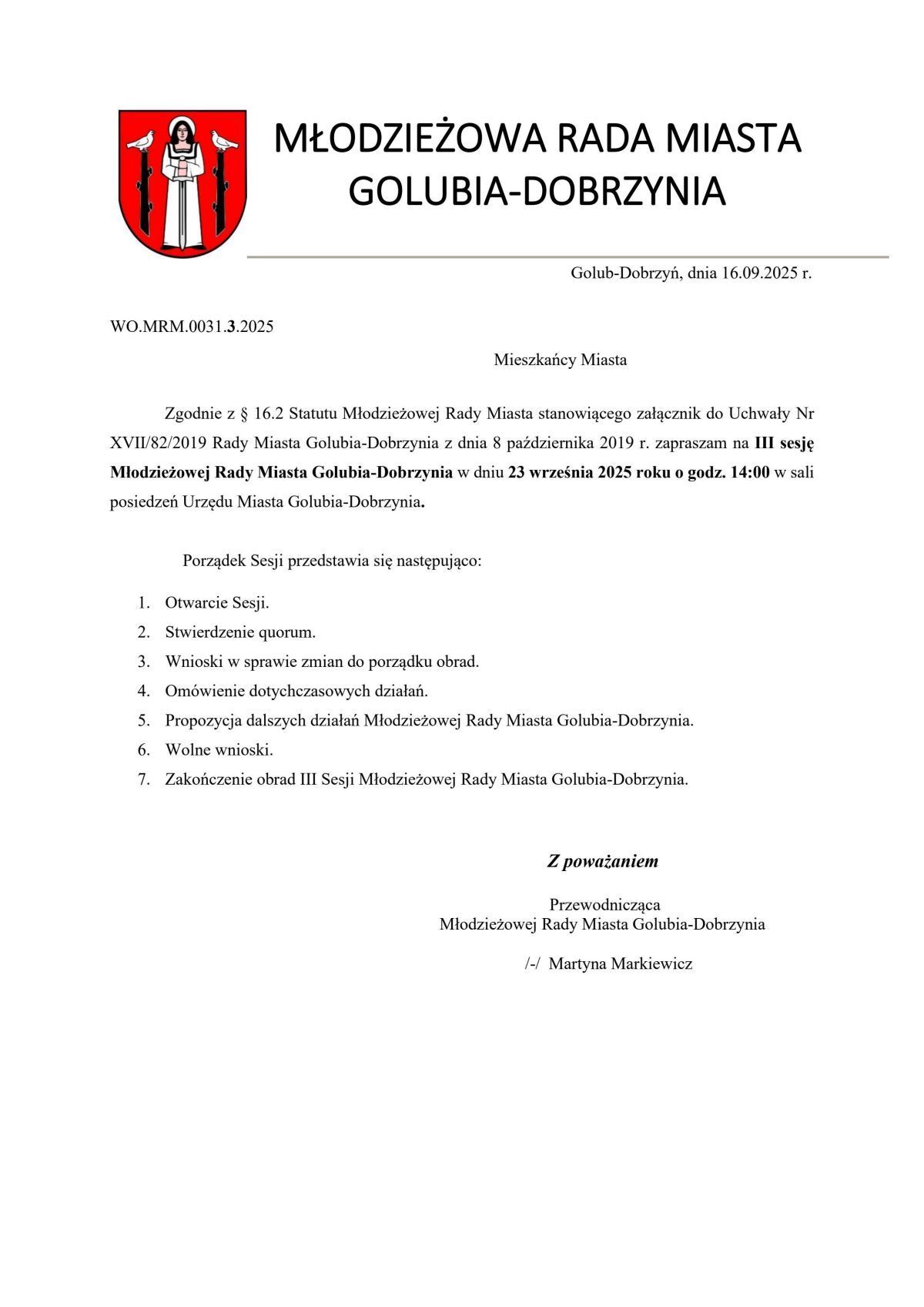 MŁODZIEŻOWA RADA MIASTA GOLUBIA-DOBRZYNIA

Golub-Dobrzyń, dnia 16.09.2025 r.

WO.MRM.0031.3.2025

Mieszkańcy Miasta

Zgodnie z § 16.2 Statutu Młodzieżowej Rady Miasta stanowiącego załącznik do Uchwały Nr XVII/82/2019 Rady Miasta Golubia-Dobrzynia z dnia 8 października 2019 r. zapraszam na III sesję Młodzieżowej Rady Miasta Golubia-Dobrzynia w dniu 23 września 2025 roku o godz. 14:00 w sali posiedzeń Urzędu Miasta Golubia-Dobrzynia.

Porządek Sesji przedstawia się następująco:

1. Otwarcie Sesji.
2. Stwierdzenie quorum.
3. Wnioski w sprawie zmian do porządku obrad.
4. Omówienie dotychczasowych działań.
5. Propozycja dalszych działań Młodzieżowej Rady Miasta Golubia-Dobrzynia.
6. Wolne wnioski.
7. Zakończenie obrad III Sesji Młodzieżowej Rady Miasta Golubia-Dobrzynia.

Z poważaniem

Przewodnicząca
Młodzieżowej Rady Miasta Golubia-Dobrzynia

/-/ Martyna Markiewicz